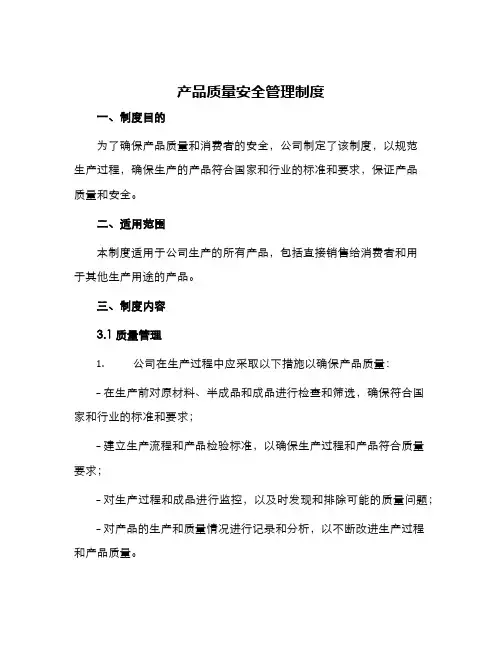 产品质量安全管理制度

一、制度目的

为了确保产品质量和消费者的安全，公司制定了该制度，以规范生产过程，确保生产的产品符合国家和行业的标准和要求，保证产品质量和安全。

二、适用范围

本制度适用于公司生产的所有产品，包括直接销售给消费者和用于其他生产用途的产品。

三、制度内容

3.1 质量管理

1. 公司在生产过程中应采取以下措施以确保产品质量：

- 在生产前对原材料、半成品和成品进行检查和筛选，确保符合国家和行业的标准和要求；

- 建立生产流程和产品检验标准，以确保生产过程和产品符合质量要求；

- 对生产过程和成品进行监控，以及时发现和排除可能的质量问题；

- 对产品的生产和质量情况进行记录和分析，以不断改进生产过程和产品质量。